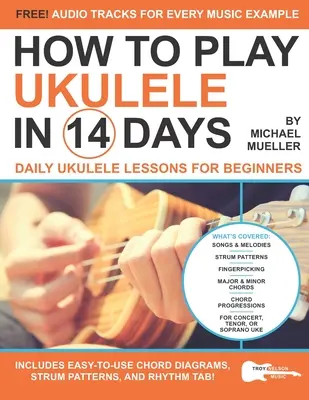 FREE! AUDIO TRACKS FOR EVERY MUSIC EXAMPLE

HOW TO PLAY UKULELE IN 14 DAYS

BY MICHAEL MUELLER

DAILY UKULELE LESSONS FOR BEGINNERS

WHAT'S COVERED:
SONGS & MELODIES
STRUM PATTERNS
FINGERPICKING
MAJOR & MINOR CHORDS
CHORD PROGRESSIONS
FOR CONCERT, TENOR, OR SOPRANO UKE

INCLUDES EASY-TO-USE CHORD DIAGRAMS, STRUM PATTERNS, AND RHYTHM TAB!

TROY NELSON MUSIC